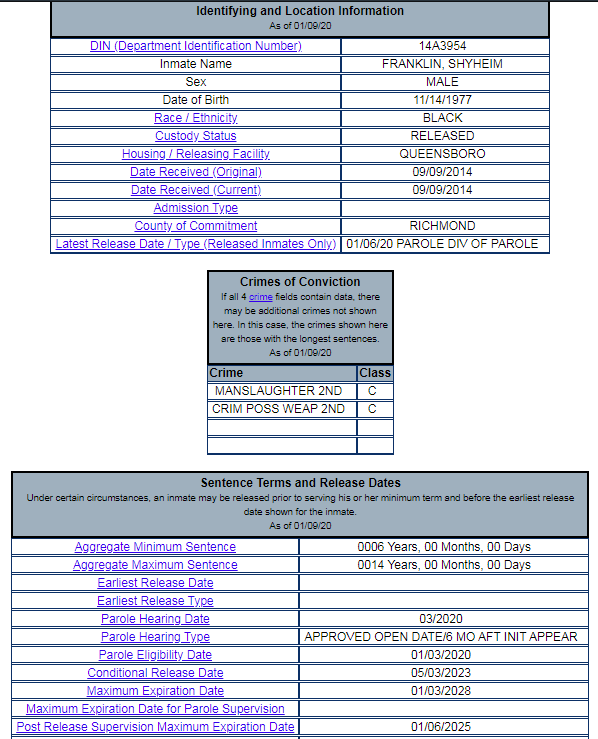 Identifying and Location Information
As of 01/09/20

| | |
|---|---|
| DIN (Department Identification Number) | 14A3954 |
| Inmate Name | FRANKLIN, SHYHEIM |
| Sex | MALE |
| Date of Birth | 11/14/1977 |
| Race / Ethnicity | BLACK |
| Custody Status | RELEASED |
| Housing / Releasing Facility | QUEENSBORO |
| Date Received (Original) | 09/09/2014 |
| Date Received (Current) | 09/09/2014 |
| Admission Type | |
| County of Commitment | RICHMOND |
| Latest Release Date / Type (Released Inmates Only) | 01/06/20 PAROLE DIV OF PAROLE |

Crimes of Conviction
If all 4 crime fields contain data, there may be additional crimes not shown here. In this case, the crimes shown here are those with the longest sentences.
As of 01/09/20

| Crime | Class |
|---|---|
| MANSLAUGHTER 2ND | C |
| CRIM POSS WEAP 2ND | C |
| | |
| | |

Sentence Terms and Release Dates
Under certain circumstances, an inmate may be released prior to serving his or her minimum term and before the earliest release date shown for the inmate.
As of 01/09/20

| | |
|---|---|
| Aggregate Minimum Sentence | 0006 Years, 00 Months, 00 Days |
| Aggregate Maximum Sentence | 0014 Years, 00 Months, 00 Days |
| Earliest Release Date | |
| Earliest Release Type | |
| Parole Hearing Date | 03/2020 |
| Parole Hearing Type | APPROVED OPEN DATE/6 MO AFT INIT APPEAR |
| Parole Eligibility Date | 01/03/2020 |
| Conditional Release Date | 05/03/2023 |
| Maximum Expiration Date | 01/03/2028 |
| Maximum Expiration Date for Parole Supervision | |
| Post Release Supervision Maximum Expiration Date | 01/06/2025 |